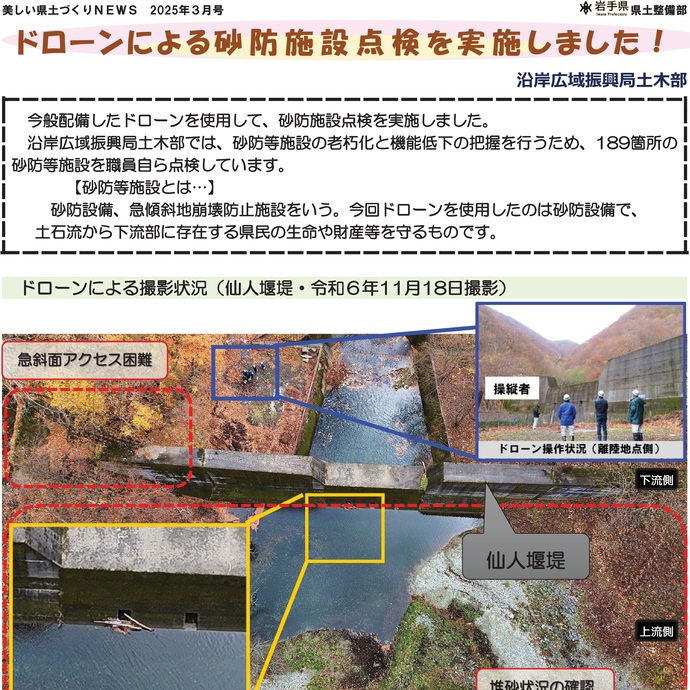 美しい県土づくりNEWS　2025年3月号

岩手県 Iwate Prefecture 県土整備部

ドローンによる砂防施設点検を実施しました！

沿岸広域振興局土木部

今般配備したドローンを使用して、砂防施設点検を実施しました。
沿岸広域振興局土木部では、砂防等施設の老朽化と機能低下の把握を行うため、189箇所の砂防等施設を職員自ら点検しています。

【砂防等施設とは…】
砂防設備、急傾斜地崩壊防止施設をいう。今回ドローンを使用したのは砂防設備で、土石流から下流部に存在する県民の生命や財産等を守るものです。

ドローンによる撮影状況（仙人堰堤・令和６年11月18日撮影）

急斜面アクセス困難

操縦者

ドローン操作状況（離陸地点側）

下流側

仙人堰堤

上流側

堆砂状況の確認